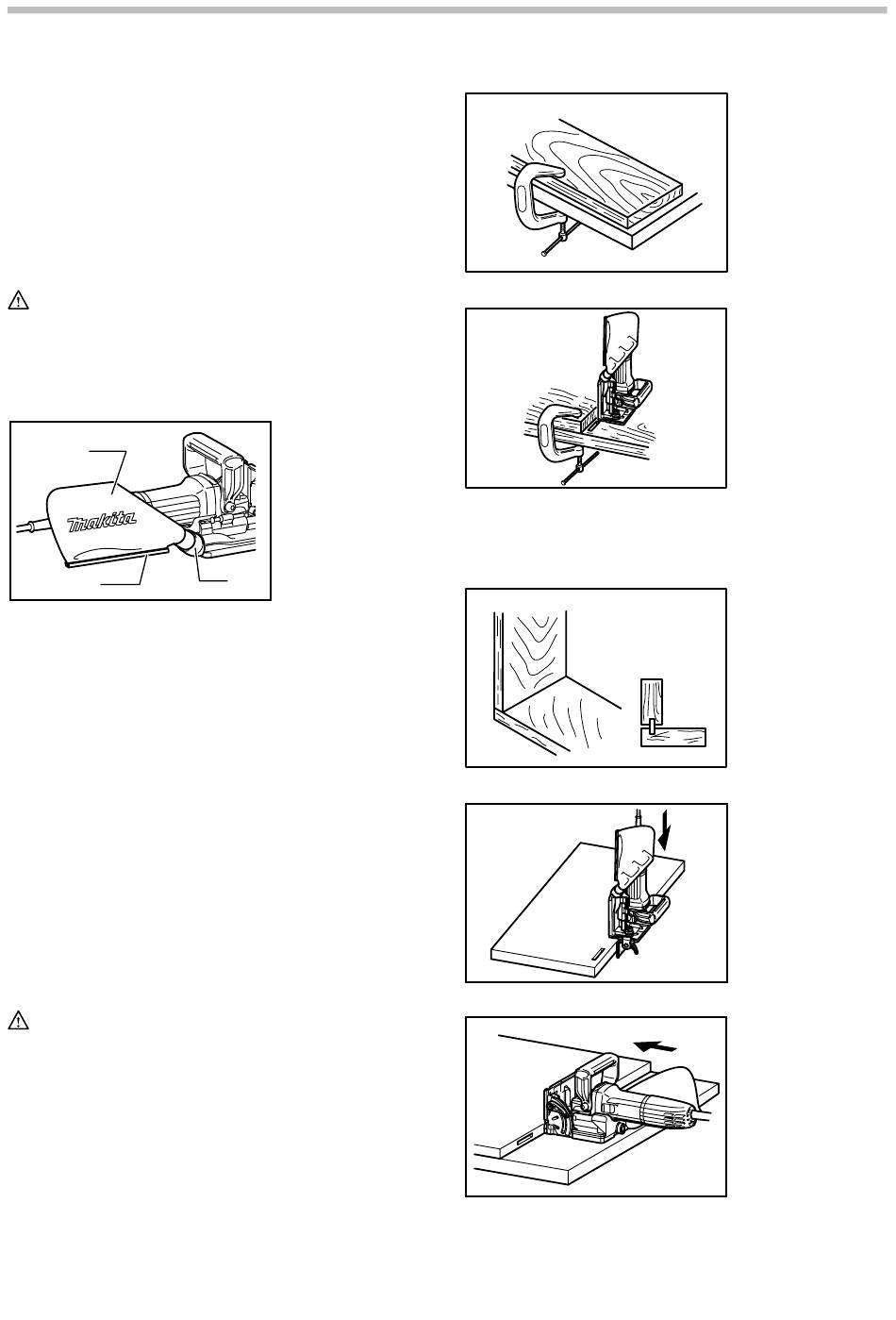 makita